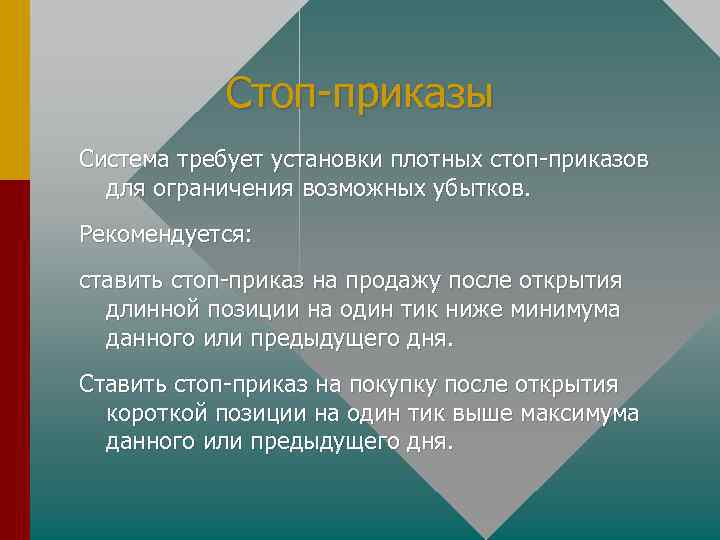 Стоп-приказы

Система требует установки плотных стоп-приказов для ограничения возможных убытков.

Рекомендуется:

ставить стоп-приказ на продажу после открытия длинной позиции на один тик ниже минимума данного или предыдущего дня.

Ставить стоп-приказ на покупку после открытия короткой позиции на один тик выше максимума данного или предыдущего дня.